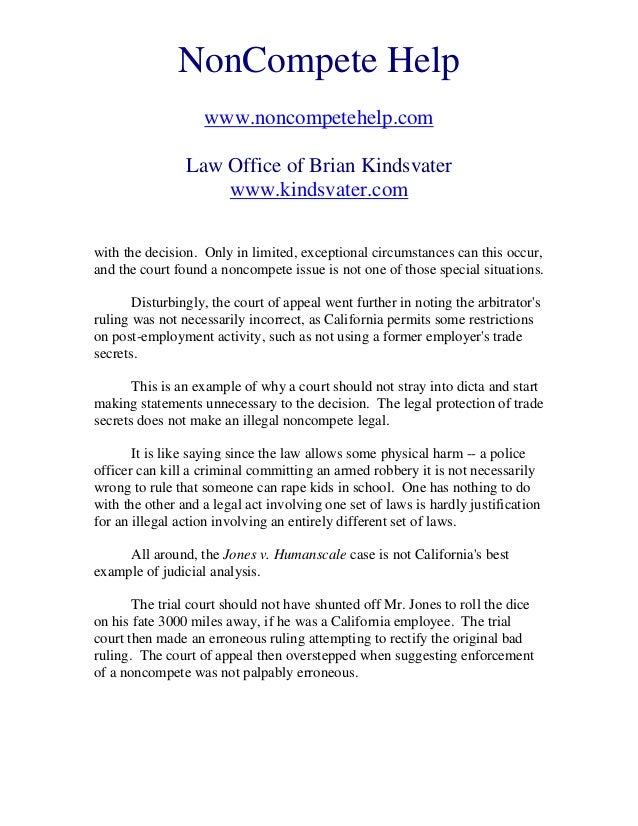 NonCompete Help

www.noncompetehelp.com

Law Office of Brian Kindsvater
www.kindsvater.com

with the decision. Only in limited, exceptional circumstances can this occur, and the court found a noncompete issue is not one of those special situations.

Disturbingly, the court of appeal went further in noting the arbitrator's ruling was not necessarily incorrect, as California permits some restrictions on post-employment activity, such as not using a former employer's trade secrets.

This is an example of why a court should not stray into dicta and start making statements unnecessary to the decision. The legal protection of trade secrets does not make an illegal noncompete legal.

It is like saying since the law allows some physical harm -- a police officer can kill a criminal committing an armed robbery it is not necessarily wrong to rule that someone can rape kids in school. One has nothing to do with the other and a legal act involving one set of laws is hardly justification for an illegal action involving an entirely different set of laws.

All around, the Jones v. Humanscale case is not California's best example of judicial analysis.

The trial court should not have shunted off Mr. Jones to roll the dice on his fate 3000 miles away, if he was a California employee. The trial court then made an erroneous ruling attempting to rectify the original bad ruling. The court of appeal then overstepped when suggesting enforcement of a noncompete was not palpably erroneous.